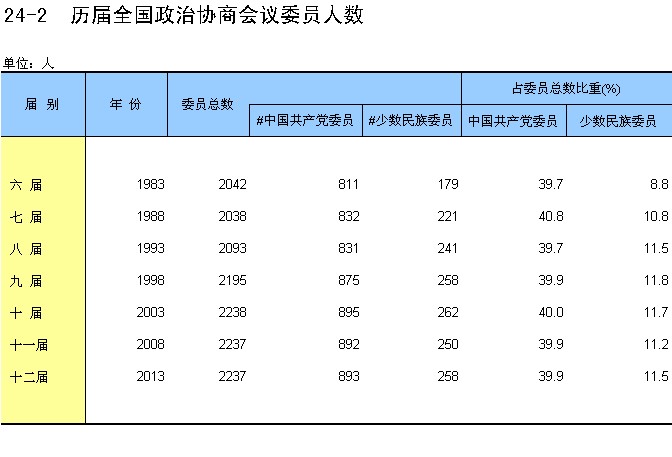 24-2　历届全国政治协商会议委员人数

单位：人

| 届 别 | 年 份 | 委员总数 | #中国共产党委员 | #少数民族委员 | 占委员总数比重(%) 中国共产党委员 | 占委员总数比重(%) 少数民族委员 |
|---|---|---|---|---|---|---|
| 六 届 | 1983 | 2042 | 811 | 179 | 39.7 | 8.8 |
| 七 届 | 1988 | 2038 | 832 | 221 | 40.8 | 10.8 |
| 八 届 | 1993 | 2093 | 831 | 241 | 39.7 | 11.5 |
| 九 届 | 1998 | 2195 | 875 | 258 | 39.9 | 11.8 |
| 十 届 | 2003 | 2238 | 895 | 262 | 40.0 | 11.7 |
| 十一届 | 2008 | 2237 | 892 | 250 | 39.9 | 11.2 |
| 十二届 | 2013 | 2237 | 893 | 258 | 39.9 | 11.5 |